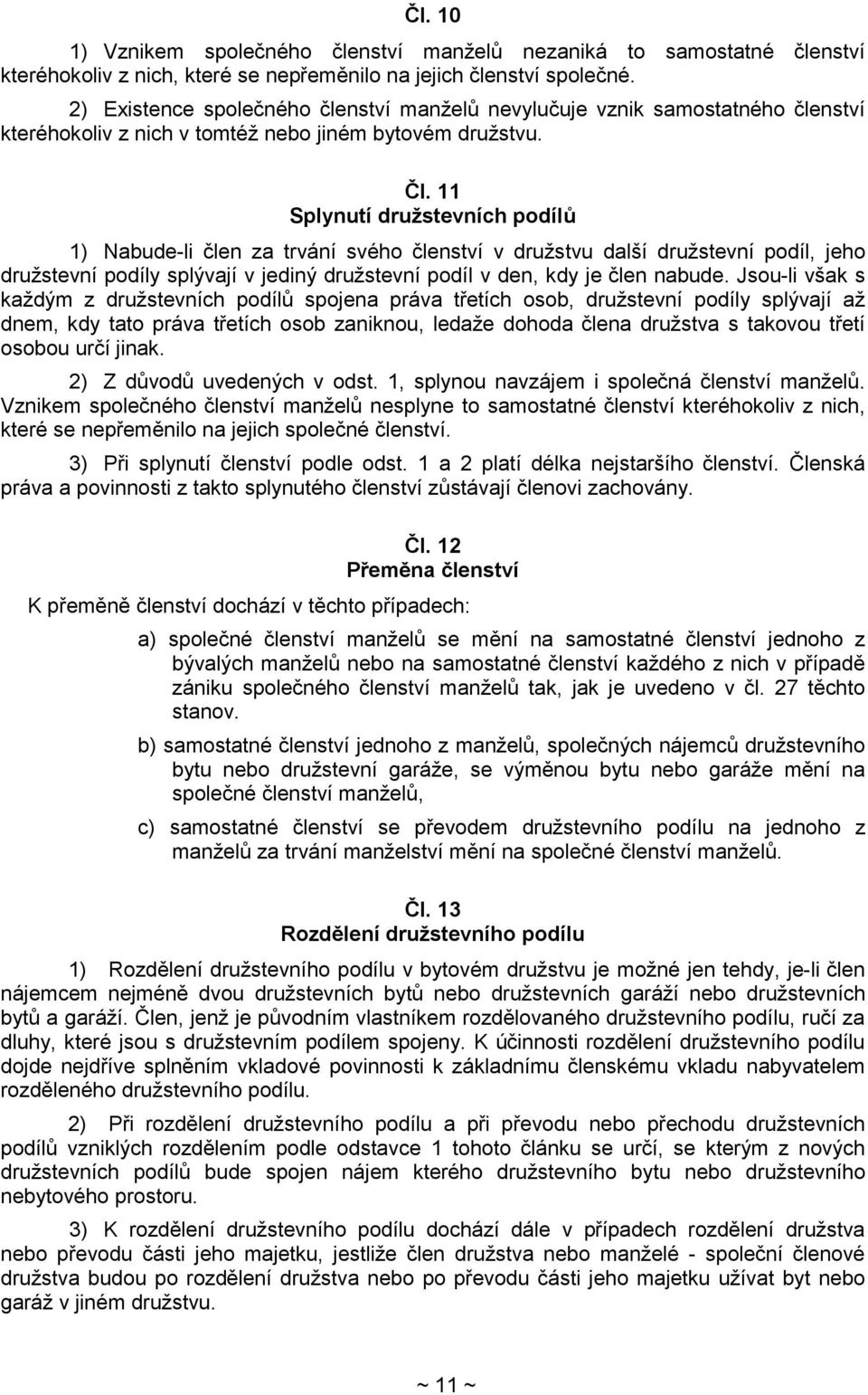 Čl. 10

1) Vznikem společného členství manželů nezaniká to samostatné členství kteréhokoliv z nich, které se nepřeměnilo na jejich členství společné.

2) Existence společného členství manželů nevylučuje vznik samostatného členství kteréhokoliv z nich v tomtéž nebo jiném bytovém družstvu.

Čl. 11
Splynutí družstevních podílů

1) Nabude-li člen za trvání svého členství v družstvu další družstevní podíl, jeho družstevní podíly splývají v jediný družstevní podíl v den, kdy je člen nabude. Jsou-li však s každým z družstevních podílů spojena práva třetích osob, družstevní podíly splývají až dnem, kdy tato práva třetích osob zaniknou, ledaže dohoda člena družstva s takovou třetí osobou určí jinak.

2) Z důvodů uvedených v odst. 1, splynou navzájem i společná členství manželů. Vznikem společného členství manželů nesplyne to samostatné členství kteréhokoliv z nich, které se nepřeměnilo na jejich společné členství.

3) Při splynutí členství podle odst. 1 a 2 platí délka nejstaršího členství. Členská práva a povinnosti z takto splynutého členství zůstávají členovi zachovány.

Čl. 12
Přeměna členství

K přeměně členství dochází v těchto případech:

a) společné členství manželů se mění na samostatné členství jednoho z bývalých manželů nebo na samostatné členství každého z nich v případě zániku společného členství manželů tak, jak je uvedeno v čl. 27 těchto stanov.

b) samostatné členství jednoho z manželů, společných nájemců družstevního bytu nebo družstevní garáže, se výměnou bytu nebo garáže mění na společné členství manželů,

c) samostatné členství se převodem družstevního podílu na jednoho z manželů za trvání manželství mění na společné členství manželů.

Čl. 13
Rozdělení družstevního podílu

1) Rozdělení družstevního podílu v bytovém družstvu je možné jen tehdy, je-li člen nájemcem nejméně dvou družstevních bytů nebo družstevních garáží nebo družstevních bytů a garáží. Člen, jenž je původním vlastníkem rozdělovaného družstevního podílu, ručí za dluhy, které jsou s družstevním podílem spojeny. K účinnosti rozdělení družstevního podílu dojde nejdříve splněním vkladové povinnosti k základnímu členskému vkladu nabyvatelem rozděleného družstevního podílu.

2) Při rozdělení družstevního podílu a při převodu nebo přechodu družstevních podílů vzniklých rozdělením podle odstavce 1 tohoto článku se určí, se kterým z nových družstevních podílů bude spojen nájem kterého družstevního bytu nebo družstevního nebytového prostoru.

3) K rozdělení družstevního podílu dochází dále v případech rozdělení družstva nebo převodu části jeho majetku, jestliže člen družstva nebo manželé - společní členové družstva budou po rozdělení družstva nebo po převodu části jeho majetku užívat byt nebo garáž v jiném družstvu.

~ 11 ~